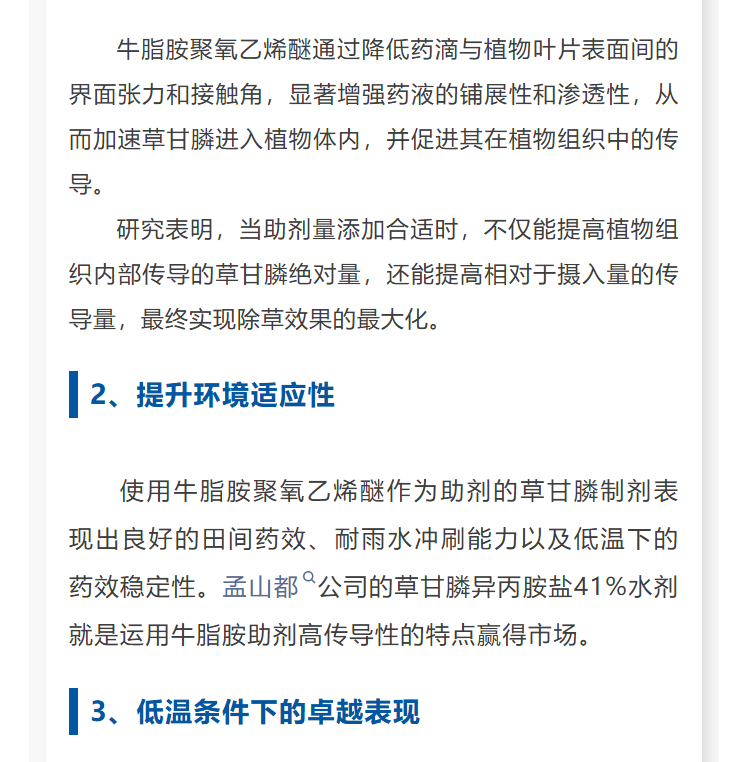 牛脂胺聚氧乙烯醚通过降低药滴与植物叶片表面间的界面张力和接触角，显著增强药液的铺展性和渗透性，从而加速草甘膦进入植物体内，并促进其在植物组织中的传导。

研究表明，当助剂量添加合适时，不仅能提高植物组织内部传导的草甘膦绝对量，还能提高相对于摄入量的传导量，最终实现除草效果的最大化。

2、提升环境适应性

使用牛脂胺聚氧乙烯醚作为助剂的草甘膦制剂表现出良好的田间药效、耐雨水冲刷能力以及低温下的药效稳定性。孟山都公司的草甘膦异丙胺盐41%水剂就是运用牛脂胺助剂高传导性的特点赢得市场。

3、低温条件下的卓越表现